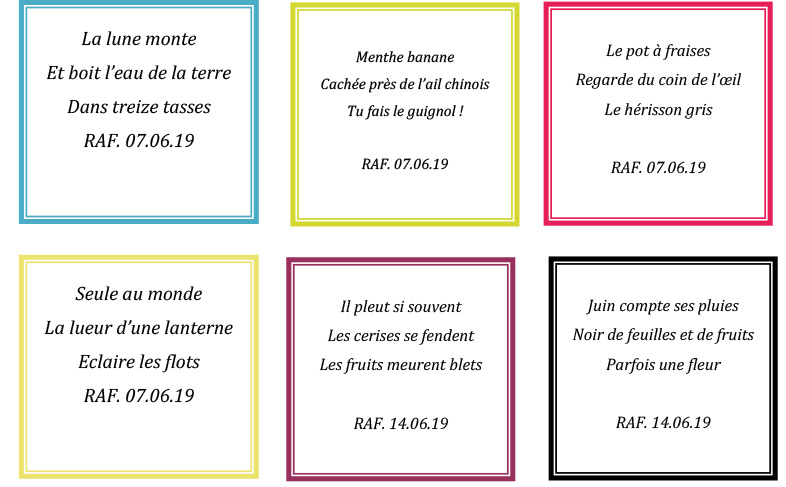 La lune monte
Et boit l'eau de la terre
Dans treize tasses
RAF. 07.06.19

Menthe banane
Cachée près de l'ail chinois
Tu fais le guignol !

RAF. 07.06.19

Le pot à fraises
Regarde du coin de l'œil
Le hérisson gris

RAF. 07.06.19

Seule au monde
La lueur d'une lanterne
Eclaire les flots
RAF. 07.06.19

Il pleut si souvent
Les cerises se fendent
Les fruits meurent blets

RAF. 14.06.19

Juin compte ses pluies
Noir de feuilles et de fruits
Parfois une fleur

RAF. 14.06.19